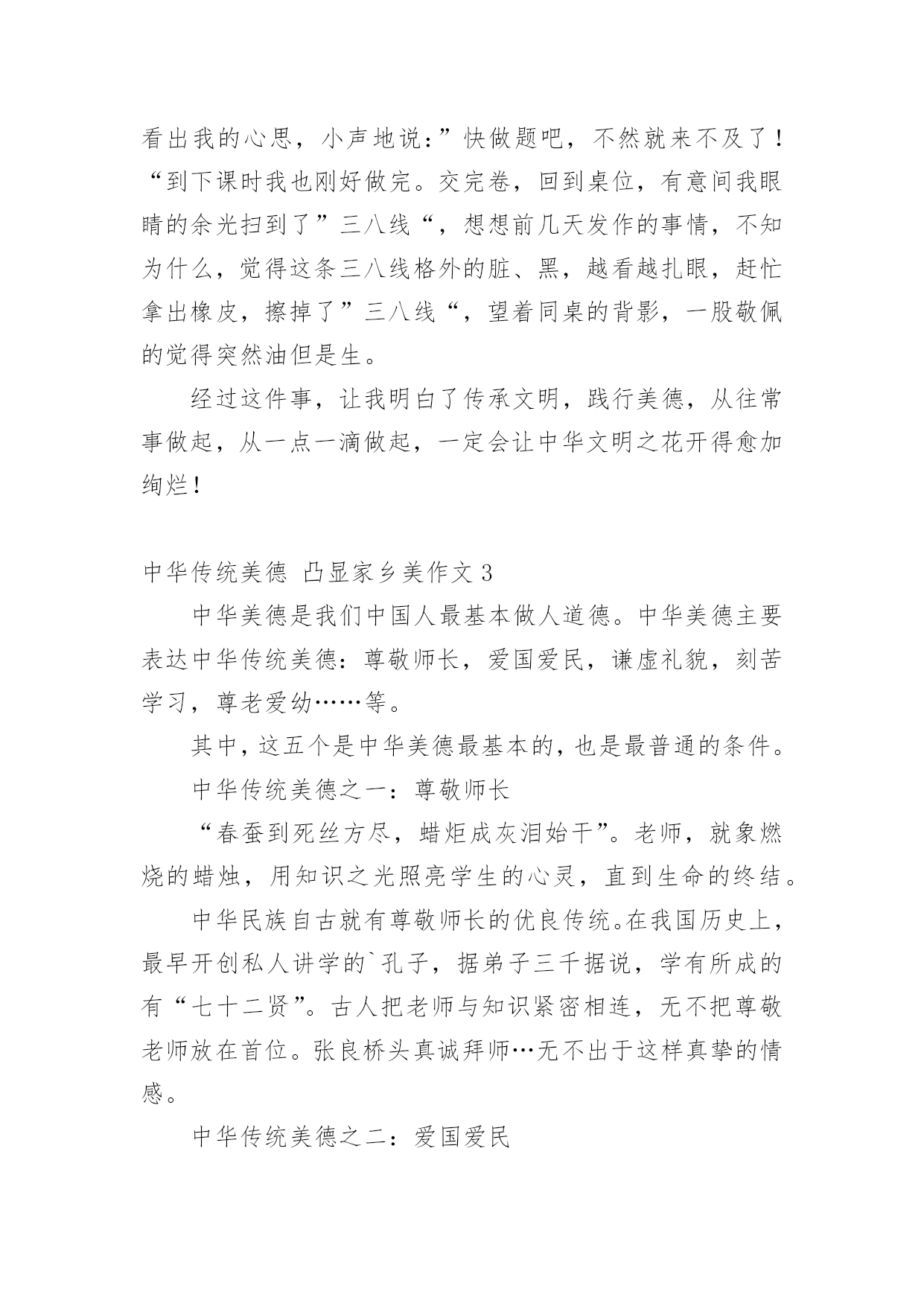 看出我的心思，小声地说：”快做题吧，不然就来不及了！“到下课时我也刚好做完。交完卷，回到桌位，有意间我眼睛的余光扫到了”三八线“，想想前几天发作的事情，不知为什么，觉得这条三八线格外的脏、黑，越看越扎眼，赶忙拿出橡皮，擦掉了”三八线“，望着同桌的背影，一股敬佩的觉得突然油但是生。

经过这件事，让我明白了传承文明，践行美德，从往常事做起，从一点一滴做起，一定会让中华文明之花开得愈加绚烂！

中华传统美德 凸显家乡美作文 3

中华美德是我们中国人最基本做人道德。中华美德主要表达中华传统美德：尊敬师长，爱国爱民，谦虚礼貌，刻苦学习，尊老爱幼……等。

其中，这五个是中华美德最基本的，也是最普通的条件。

中华传统美德之一：尊敬师长

“春蚕到死丝方尽，蜡炬成灰泪始干”。老师，就象燃烧的蜡烛，用知识之光照亮学生的心灵，直到生命的终结。

中华民族自古就有尊敬师长的优良传统。在我国历史上，最早开创私人讲学的`孔子，据弟子三千据说，学有所成的有“七十二贤”。古人把老师与知识紧密相连，无不把尊敬老师放在首位。张良桥头真诚拜师…无不出于这样真挚的情感。

中华传统美德之二：爱国爱民